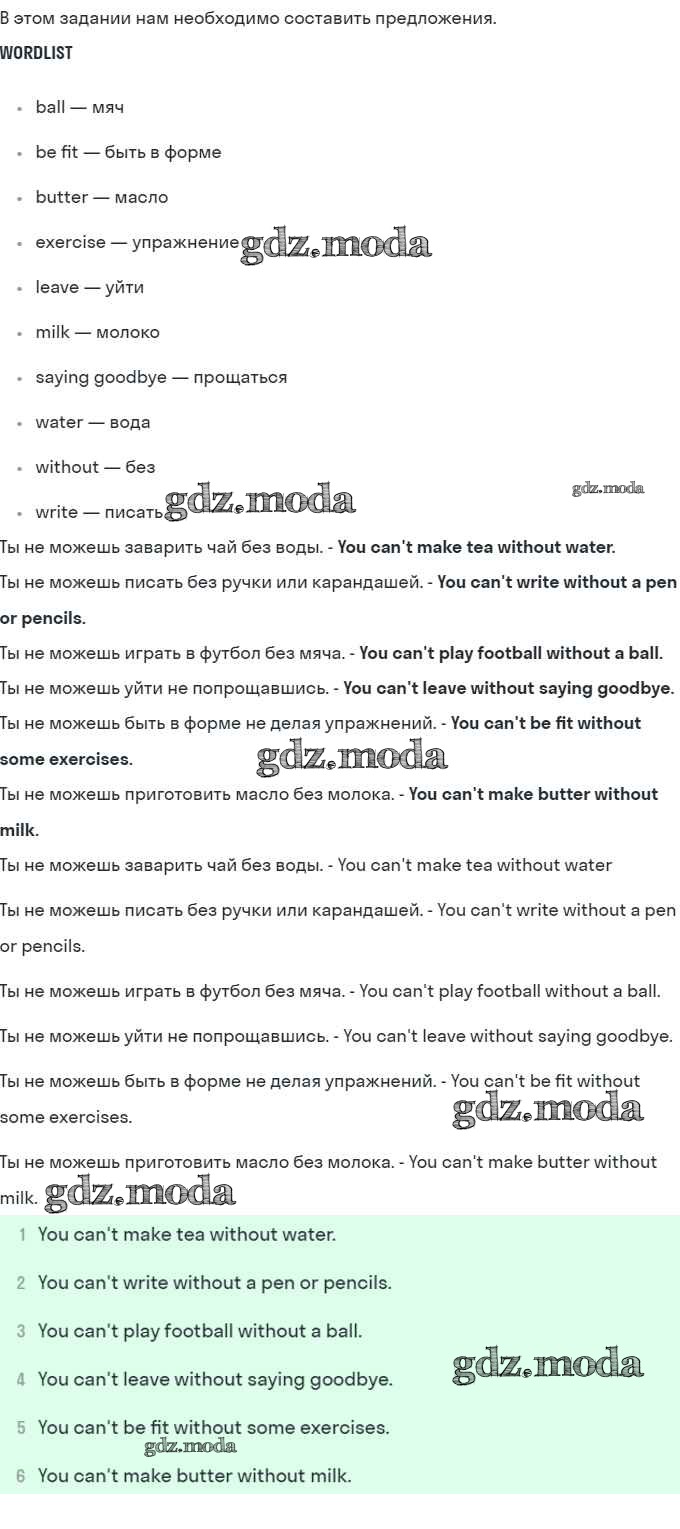 В этом задании нам необходимо составить предложения.

WORDLIST

• ball — мяч
• be fit — быть в форме
• butter — масло
• exercise — упражнение
• leave — уйти
• milk — молоко
• saying goodbye — прощаться
• water — вода
• without — без
• write — писать

Ты не можешь заварить чай без воды. - You can't make tea without water.

Ты не можешь писать без ручки или карандашей. - You can't write without a pen or pencils.

Ты не можешь играть в футбол без мяча. - You can't play football without a ball.

Ты не можешь уйти не попрощавшись. - You can't leave without saying goodbye.

Ты не можешь быть в форме не делая упражнений. - You can't be fit without some exercises.

Ты не можешь приготовить масло без молока. - You can't make butter without milk.

Ты не можешь заварить чай без воды. - You can't make tea without water

Ты не можешь писать без ручки или карандашей. - You can't write without a pen or pencils.

Ты не можешь играть в футбол без мяча. - You can't play football without a ball.

Ты не можешь уйти не попрощавшись. - You can't leave without saying goodbye.

Ты не можешь быть в форме не делая упражнений. - You can't be fit without some exercises.

Ты не можешь приготовить масло без молока. - You can't make butter without milk.

1 You can't make tea without water.
2 You can't write without a pen or pencils.
3 You can't play football without a ball.
4 You can't leave without saying goodbye.
5 You can't be fit without some exercises.
6 You can't make butter without milk.

gdz.moda